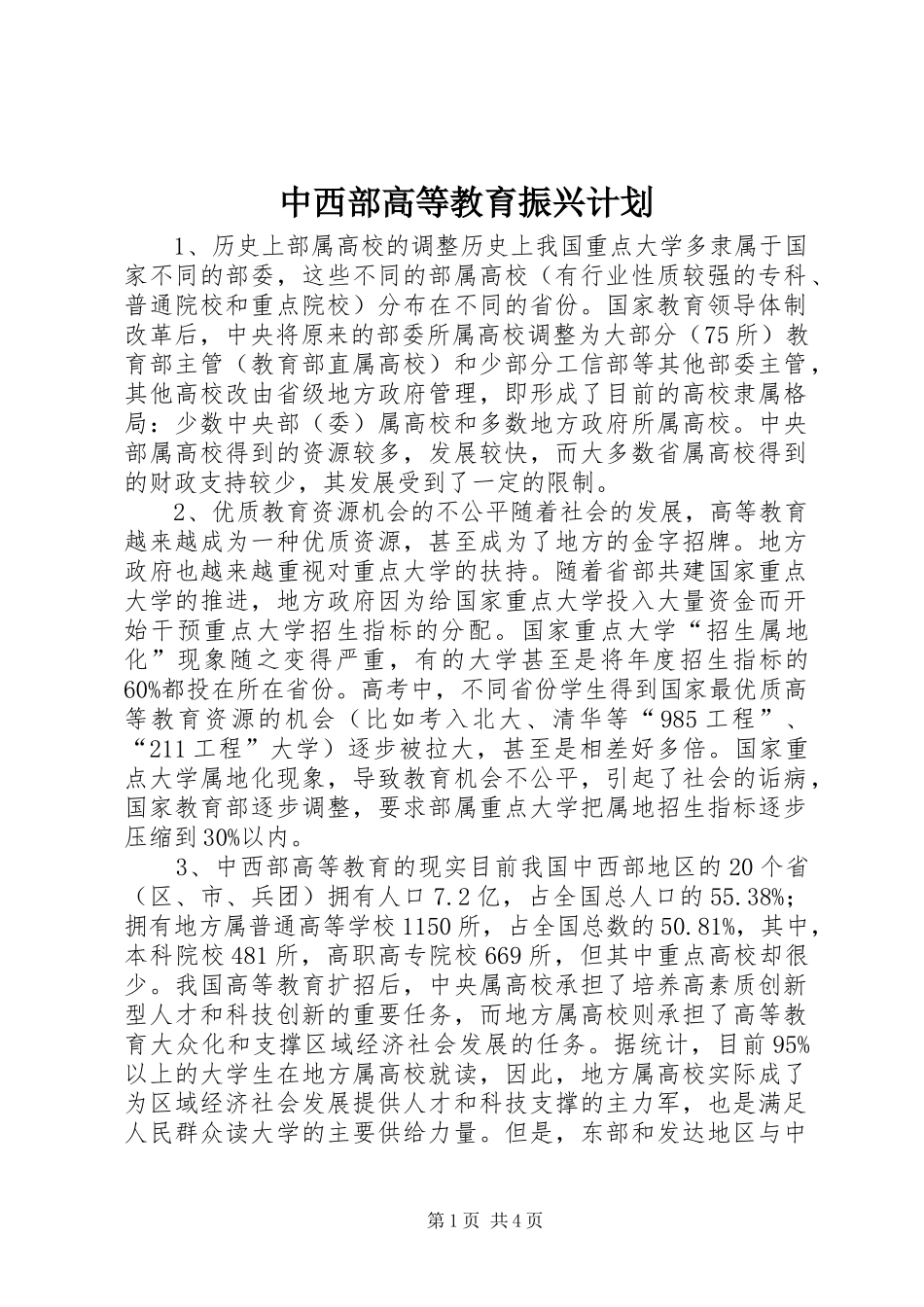 中西部高等教育振兴计划

1、历史上部属高校的调整历史上我国重点大学多隶属于国家不同的部委，这些不同的部属高校（有行业性质较强的专科、普通院校和重点院校）分布在不同的省份。国家教育领导体制改革后，中央将原来的部委所属高校调整为大部分（75所）教育部主管（教育部直属高校）和少部分工信部等其他部委主管，其他高校改由省级地方政府管理，即形成了目前的高校隶属格局：少数中央部（委）属高校和多数地方政府所属高校。中央部属高校得到的资源较多，发展较快，而大多数省属高校得到的财政支持较少，其发展受到了一定的限制。

2、优质教育资源机会的不公平随着社会的发展，高等教育越来越成为一种优质资源，甚至成为了地方的金字招牌。地方政府也越来越重视对重点大学的扶持。随着省部共建国家重点大学的推进，地方政府因为给国家重点大学投入大量资金而开始干预重点大学招生指标的分配。国家重点大学“招生属地化”现象随之变得严重，有的大学甚至是将年度招生指标的60%都投在所在省份。高考中，不同省份学生得到国家最优质高等教育资源的机会（比如考入北大、清华等“985工程”、“211工程”大学）逐步被拉大，甚至是相差好多倍。国家重点大学属地化现象，导致教育机会不公平，引起了社会的诟病，国家教育部逐步调整，要求部属重点大学把属地招生指标逐步压缩到30%以内。

3、中西部高等教育的现实目前我国中西部地区的20个省（区、市、兵团）拥有人口7.2亿，占全国总人口的55.38%；拥有地方属普通高等学校1150所，占全国总数的50.81%，其中，本科院校481所，高职高专院校669所，但其中重点高校却很少。我国高等教育扩招后，中央属高校承担了培养高素质创新型人才和科技创新的重要任务，而地方属高校则承担了高等教育大众化和支撑区域经济社会发展的任务。据统计，目前95%以上的大学生在地方属高校就读，因此，地方属高校实际成了为区域经济社会发展提供人才和科技支撑的主力军，也是满足人民群众读大学的主要供给力量。但是，东部和发达地区与中

第1页 共4页